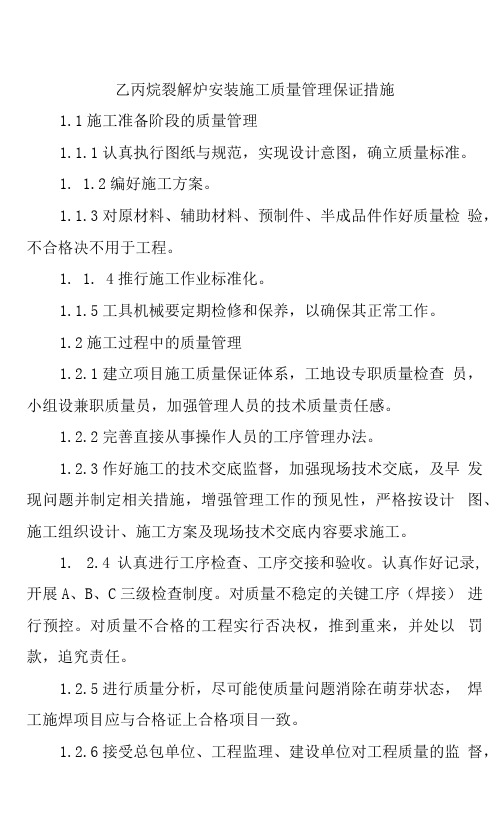 乙丙烷裂解炉安装施工质量管理保证措施

1.1 施工准备阶段的质量管理

1.1.1 认真执行图纸与规范，实现设计意图，确立质量标准。

1. 1.2 编好施工方案。

1.1.3 对原材料、辅助材料、预制件、半成品件作好质量检 验，不合格决不用于工程。

1. 1. 4 推行施工作业标准化。

1.1.5 工具机械要定期检修和保养，以确保其正常工作。

1.2 施工过程中的质量管理

1.2.1 建立项目施工质量保证体系，工地设专职质量检查 员，小组设兼职质量员，加强管理人员的技术质量责任感。

1.2.2 完善直接从事操作人员的工序管理办法。

1.2.3 作好施工的技术交底监督，加强现场技术交底，及早 发现问题并制定相关措施，增强管理工作的预见性，严格按设计 图、施工组织设计、施工方案及现场技术交底内容要求施工。

1. 2.4 认真进行工序检查、工序交接和验收。认真作好记录，开展 A、B、C 三级检查制度。对质量不稳定的关键工序（焊接） 进行预控。对质量不合格的工程实行否决权，推到重来，并处以 罚款，追究责任。

1.2.5 进行质量分析，尽可能使质量问题消除在萌芽状态， 焊工施焊项目应与合格证上合格项目一致。

1.2.6 接受总包单位、工程监理、建设单位对工程质量的监 督，